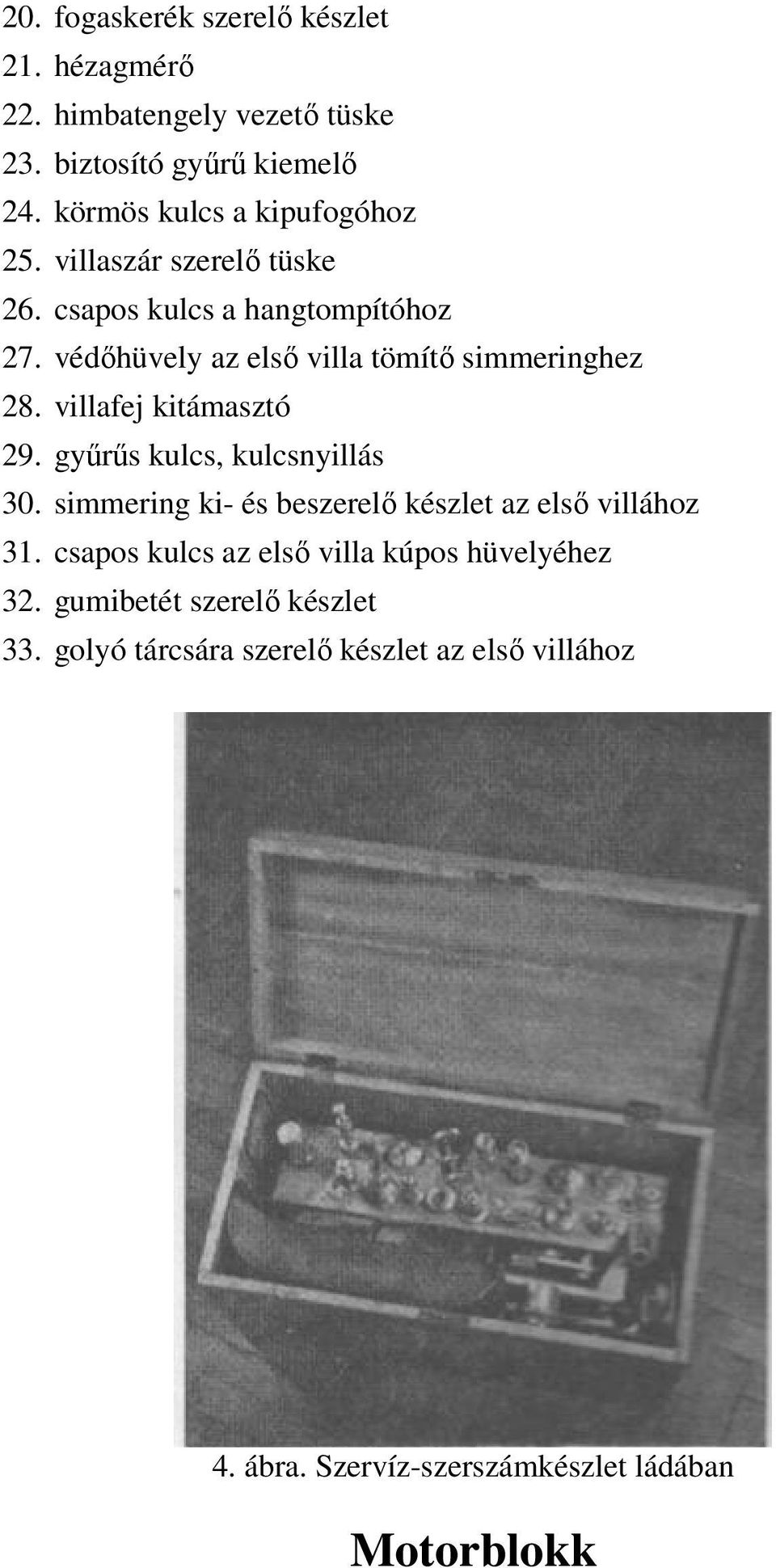 20. fogaskerék szerelő készlet
21. hézagmérő
22. himbatengely vezető tüske
23. biztosító gyűrű kiemelő
24. körmös kulcs a kipufogóhoz
25. villaszár szerelő tüske
26. csapos kulcs a hangtompítóhoz
27. védőhüvely az első villa tömítő simmeringhez
28. villafej kitámasztó
29. gyűrűs kulcs, kulcsnyillás
30. simmering ki- és beszerelő készlet az első villához
31. csapos kulcs az első villa kúpos hüvelyéhez
32. gumibetét szerelő készlet
33. golyó tárcsára szerelő készlet az első villához

4. ábra. Szervíz-szerszámkészlet ládában

Motorblokk